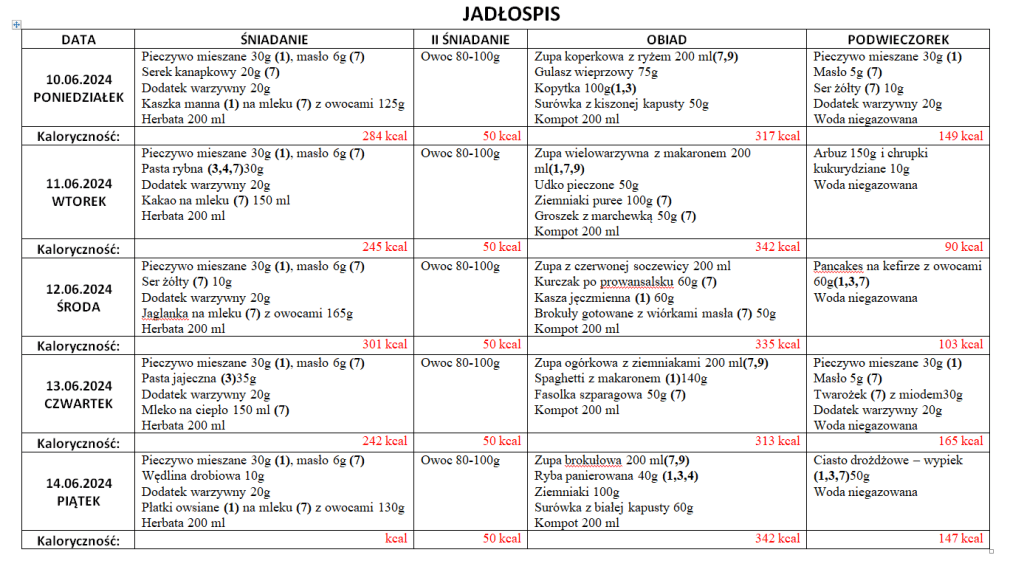 JADŁOSPIS

| DATA | ŚNIADANIE | II ŚNIADANIE | OBIAD | PODWIECZOREK |
|---|---|---|---|---|
| 10.06.2024 PONIEDZIAŁEK | Pieczywo mieszane 30g (1), masło 6g (7) Serek kanapkowy 20g (7) Dodatek warzywny 20g Kaszka manna (1) na mleku (7) z owocami 125g Herbata 200 ml | Owoc 80-100g | Zupa koperkowa z ryżem 200 ml(7,9) Gulasz wieprzowy 75g Kopytka 100g(1,3) Surówka z kiszonej kapusty 50g Kompot 200 ml | Pieczywo mieszane 30g (1) Masło 5g (7) Ser żółty (7) 10g Dodatek warzywny 20g Woda niegazowana |
| Kaloryczność: | 284 kcal | 50 kcal | 317 kcal | 149 kcal |
| 11.06.2024 WTOREK | Pieczywo mieszane 30g (1), masło 6g (7) Pasta rybna (3,4,7)30g Dodatek warzywny 20g Kakao na mleku (7) 150 ml Herbata 200 ml | Owoc 80-100g | Zupa wielowarzywna z makaronem 200 ml(1,7,9) Udko pieczone 50g Ziemniaki puree 100g (7) Groszek z marchewką 50g (7) Kompot 200 ml | Arbuz 150g i chrupki kukurydziane 10g Woda niegazowana |
| Kaloryczność: | 245 kcal | 50 kcal | 342 kcal | 90 kcal |
| 12.06.2024 ŚRODA | Pieczywo mieszane 30g (1), masło 6g (7) Ser żółty (7) 10g Dodatek warzywny 20g Jaglanka na mleku (7) z owocami 165g Herbata 200 ml | Owoc 80-100g | Zupa z czerwonej soczewicy 200 ml Kurczak po prowansalsku 60g (7) Kasza jęczmienna (1) 60g Brokuły gotowane z wiórkami masła (7) 50g Kompot 200 ml | Pancakes na kefirze z owocami 60g(1,3,7) Woda niegazowana |
| Kaloryczność: | 301 kcal | 50 kcal | 335 kcal | 103 kcal |
| 13.06.2024 CZWARTEK | Pieczywo mieszane 30g (1), masło 6g (7) Pasta jajeczna (3)35g Dodatek warzywny 20g Mleko na ciepło 150 ml (7) Herbata 200 ml | Owoc 80-100g | Zupa ogórkowa z ziemniakami 200 ml(7,9) Spaghetti z makaronem (1)140g Fasolka szparagowa 50g (7) Kompot 200 ml | Pieczywo mieszane 30g (1) Masło 5g (7) Twarożek (7) z miodem30g Dodatek warzywny 20g Woda niegazowana |
| Kaloryczność: | 242 kcal | 50 kcal | 313 kcal | 165 kcal |
| 14.06.2024 PIĄTEK | Pieczywo mieszane 30g (1), masło 6g (7) Wędlina drobiowa 10g Dodatek warzywny 20g Płatki owsiane (1) na mleku (7) z owocami 130g Herbata 200 ml | Owoc 80-100g | Zupa brokułowa 200 ml(7,9) Ryba panierowana 40g (1,3,4) Ziemniaki 100g Surówka z białej kapusty 60g Kompot 200 ml | Ciasto drożdżowe – wypiek (1,3,7)50g Woda niegazowana |
| Kaloryczność: | kcal | 50 kcal | 342 kcal | 147 kcal |